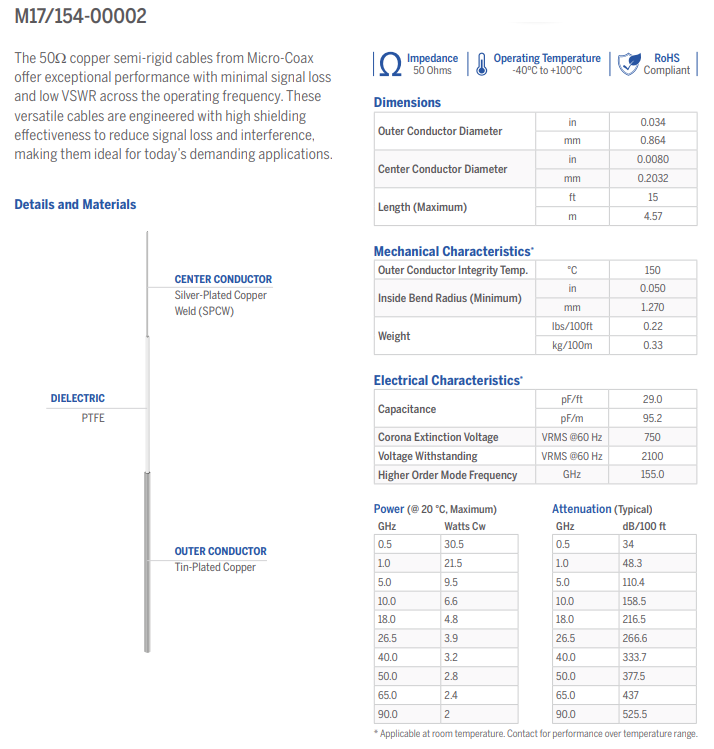 M17/154-00002

The 50Ω copper semi-rigid cables from Micro-Coax offer exceptional performance with minimal signal loss and low VSWR across the operating frequency. These versatile cables are engineered with high shielding effectiveness to reduce signal loss and interference, making them ideal for today's demanding applications.

Details and Materials

CENTER CONDUCTOR
Silver-Plated Copper Weld (SPCW)

DIELECTRIC
PTFE

OUTER CONDUCTOR
Tin-Plated Copper

Impedance
50 Ohms

Operating Temperature
-40°C to +100°C

RoHS
Compliant

Dimensions

| Outer Conductor Diameter | in | 0.034 |
|---|---|---|
| | mm | 0.864 |
| Center Conductor Diameter | in | 0.0080 |
| | mm | 0.2032 |
| Length (Maximum) | ft | 15 |
| | m | 4.57 |

Mechanical Characteristics*

| Outer Conductor Integrity Temp. | °C | 150 |
|---|---|---|
| Inside Bend Radius (Minimum) | in | 0.050 |
| | mm | 1.270 |
| Weight | lbs/100ft | 0.22 |
| | kg/100m | 0.33 |

Electrical Characteristics*

| Capacitance | pF/ft | 29.0 |
|---|---|---|
| | pF/m | 95.2 |
| Corona Extinction Voltage | VRMS @60 Hz | 750 |
| Voltage Withstanding | VRMS @60 Hz | 2100 |
| Higher Order Mode Frequency | GHz | 155.0 |

Power (@ 20 °C, Maximum)

| GHz | Watts Cw |
|---|---|
| 0.5 | 30.5 |
| 1.0 | 21.5 |
| 5.0 | 9.5 |
| 10.0 | 6.6 |
| 18.0 | 4.8 |
| 26.5 | 3.9 |
| 40.0 | 3.2 |
| 50.0 | 2.8 |
| 65.0 | 2.4 |
| 90.0 | 2 |

Attenuation (Typical)

| GHz | dB/100 ft |
|---|---|
| 0.5 | 34 |
| 1.0 | 48.3 |
| 5.0 | 110.4 |
| 10.0 | 158.5 |
| 18.0 | 216.5 |
| 26.5 | 266.6 |
| 40.0 | 333.7 |
| 50.0 | 377.5 |
| 65.0 | 437 |
| 90.0 | 525.5 |

* Applicable at room temperature. Contact for performance over temperature range.